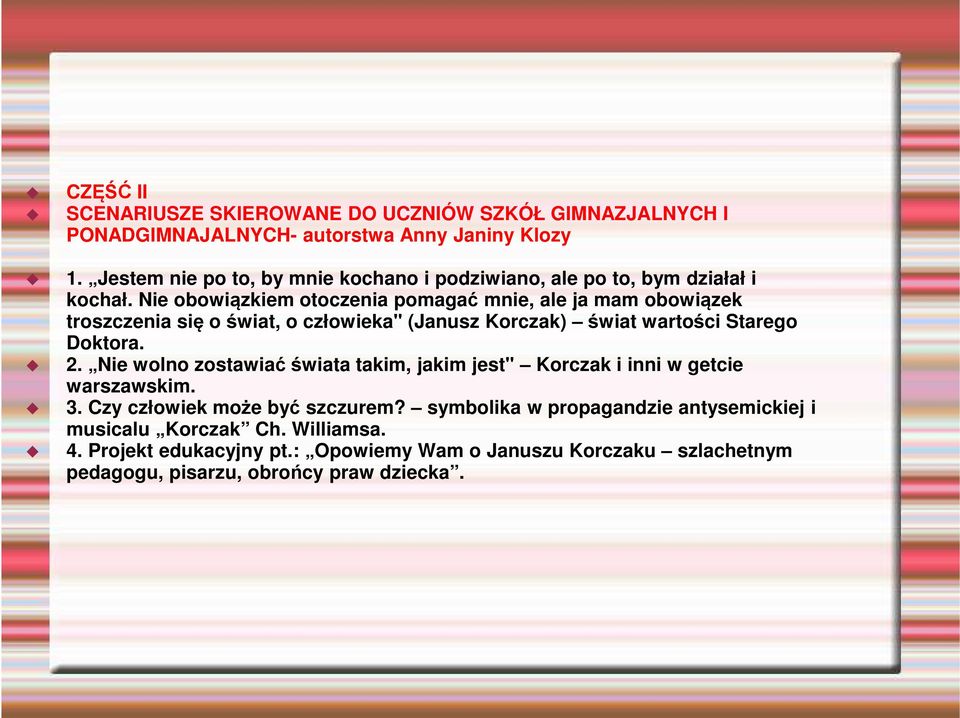 CZĘŚĆ II

SCENARIUSZE SKIEROWANE DO UCZNIÓW SZKÓŁ GIMNAZJALNYCH I PONADGIMNAJALNYCH- autorstwa Anny Janiny Klozy

1. „Jestem nie po to, by mnie kochano i podziwiano, ale po to, bym działał i kochał. Nie obowiązkiem otoczenia pomagać mnie, ale ja mam obowiązek troszczenia się o świat, o człowieka" (Janusz Korczak) – świat wartości Starego Doktora.

2. „Nie wolno zostawiać świata takim, jakim jest" – Korczak i inni w getcie warszawskim.

3. Czy człowiek może być szczurem? – symbolika w propagandzie antysemickiej i musicalu „Korczak” Ch. Williamsa.

4. Projekt edukacyjny pt.: „Opowiemy Wam o Januszu Korczaku – szlachetnym pedagogu, pisarzu, obrońcy praw dziecka”.